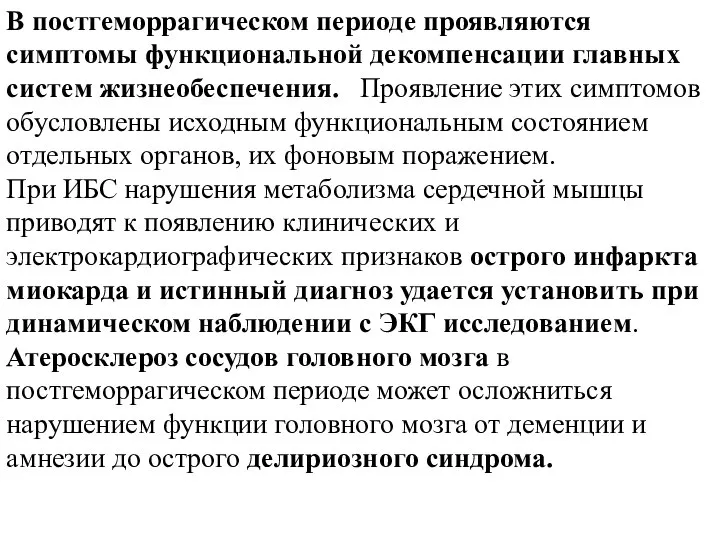 В постгеморрагическом периоде проявляются симптомы функциональной декомпенсации главных систем жизнеобеспечения. Проявление этих симптомов обусловлены исходным функциональным состоянием отдельных органов, их фоновым поражением.
При ИБС нарушения метаболизма сердечной мышцы приводят к появлению клинических и электрокардиографических признаков острого инфаркта миокарда и истинный диагноз удается установить при динамическом наблюдении с ЭКГ исследованием.
Атеросклероз сосудов головного мозга в постгеморрагическом периоде может осложниться нарушением функции головного мозга от деменции и амнезии до острого делириозного синдрома.